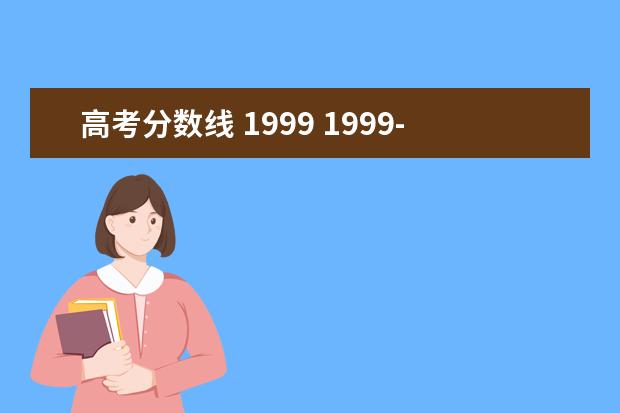 高考分数线 1999 1999-